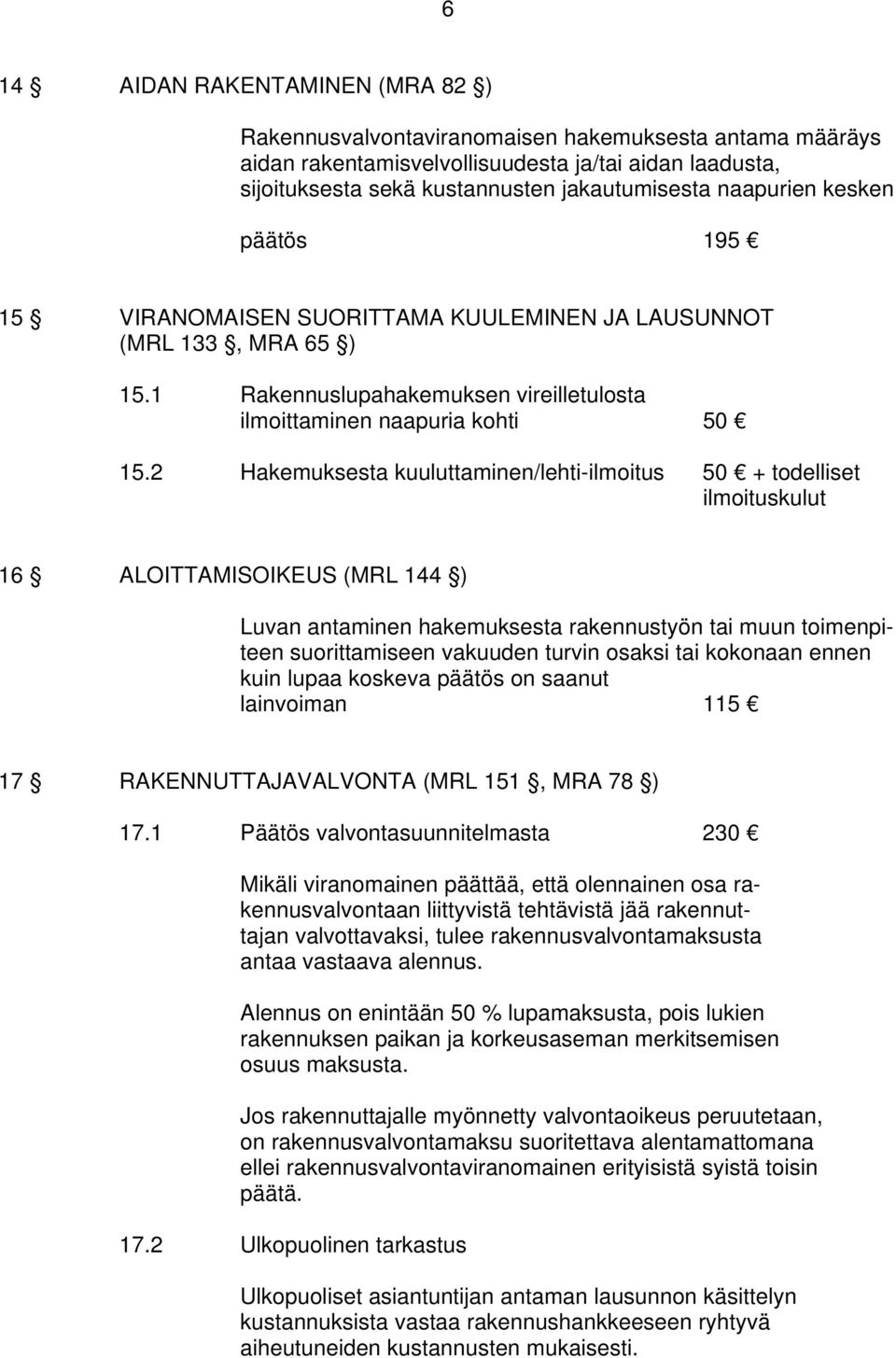 6

14 § AIDAN RAKENTAMINEN (MRA 82 §)

Rakennusvalvontaviranomaisen hakemuksesta antama määräys aidan rakentamisvelvollisuudesta ja/tai aidan laadusta, sijoituksesta sekä kustannusten jakautumisesta naapurien kesken

päätös 195 €

15 § VIRANOMAISEN SUORITTAMA KUULEMINEN JA LAUSUNNOT (MRL 133 §, MRA 65 §)

15.1 Rakennuslupahakemuksen vireilletulosta ilmoittaminen naapuria kohti 50 €

15.2 Hakemuksesta kuuluttaminen/lehti-ilmoitus 50 € + todelliset ilmoituskulut

16 § ALOITTAMISOIKEUS (MRL 144 §)

Luvan antaminen hakemuksesta rakennustyön tai muun toimenpiteen suorittamiseen vakuuden turvin osaksi tai kokonaan ennen kuin lupaa koskeva päätös on saanut lainvoiman 115 €

17 § RAKENNUTTAJAVALVONTA (MRL 151 §, MRA 78 §)

17.1 Päätös valvontasuunnitelmasta 230 €

Mikäli viranomainen päättää, että olennainen osa rakennusvalvontaan liittyvistä tehtävistä jää rakennuttajan valvottavaksi, tulee rakennusvalvontamaksusta antaa vastaava alennus.

Alennus on enintään 50 % lupamaksusta, pois lukien rakennuksen paikan ja korkeusaseman merkitsemisen osuus maksusta.

Jos rakennuttajalle myönnetty valvontaoikeus peruutetaan, on rakennusvalvontamaksu suoritettava alentamattomana ellei rakennusvalvontaviranomainen erityisistä syistä toisin päätä.

17.2 Ulkopuolinen tarkastus

Ulkopuoliset asiantuntijan antaman lausunnon käsittelyn kustannuksista vastaa rakennushankkeeseen ryhtyvä aiheutuneiden kustannusten mukaisesti.